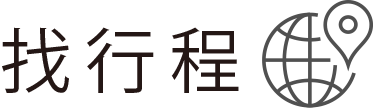 找行程